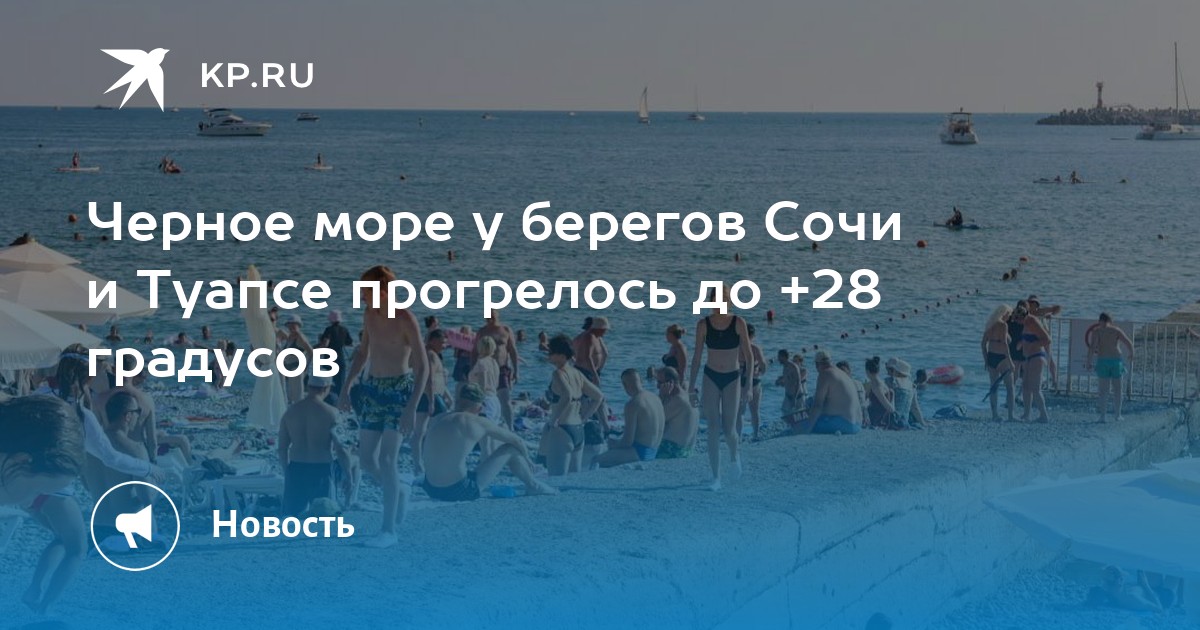 KP.RU

Черное море у берегов Сочи и Туапсе прогрелось до +28 градусов

Новость